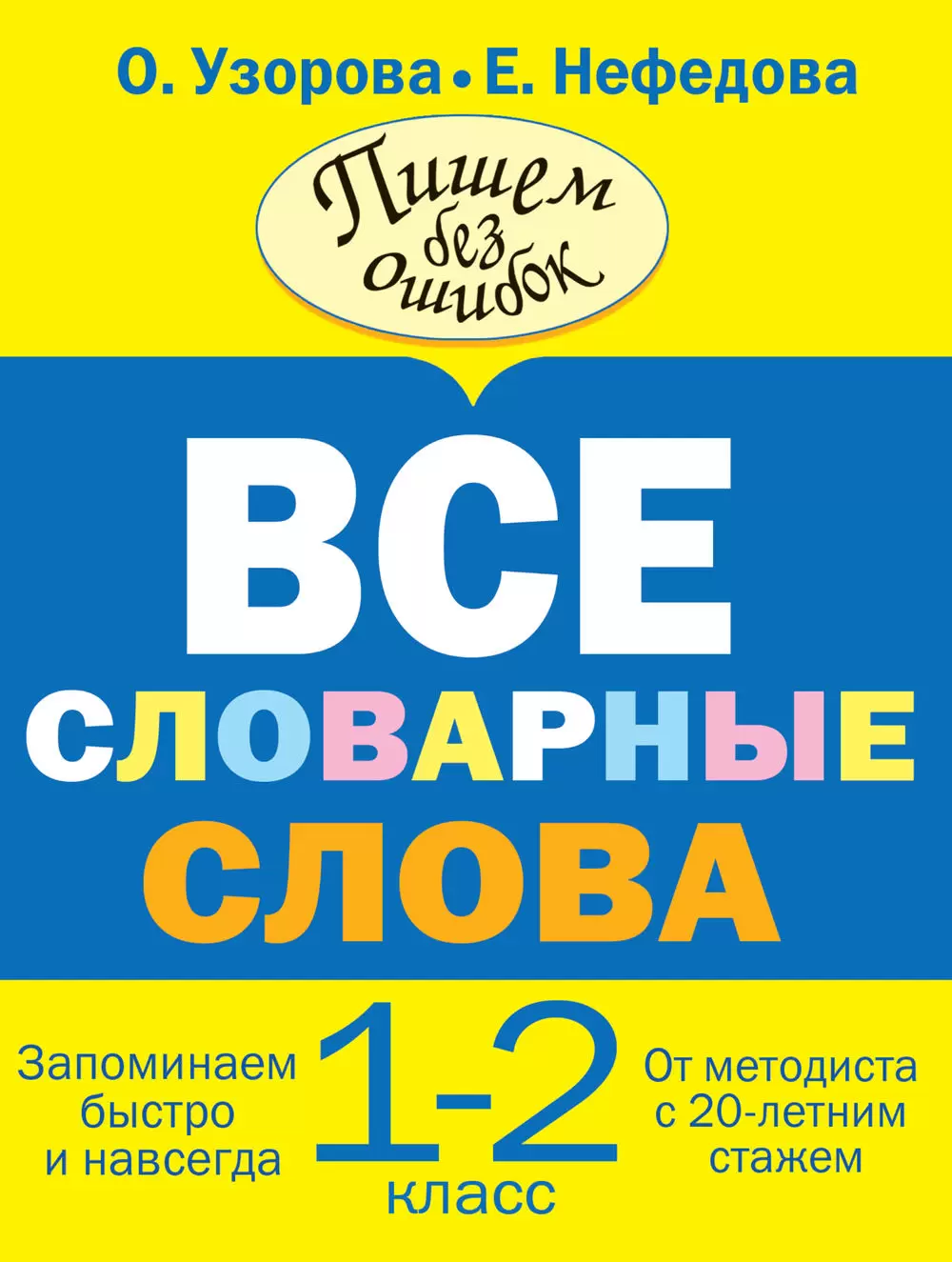 О. Узорова • Е. Нефедова

Пишем без ошибок

ВСЕ СЛОВАРНЫЕ СЛОВА

Запоминаем быстро и навсегда

1-2 класс

От методиста с 20-летним стажем